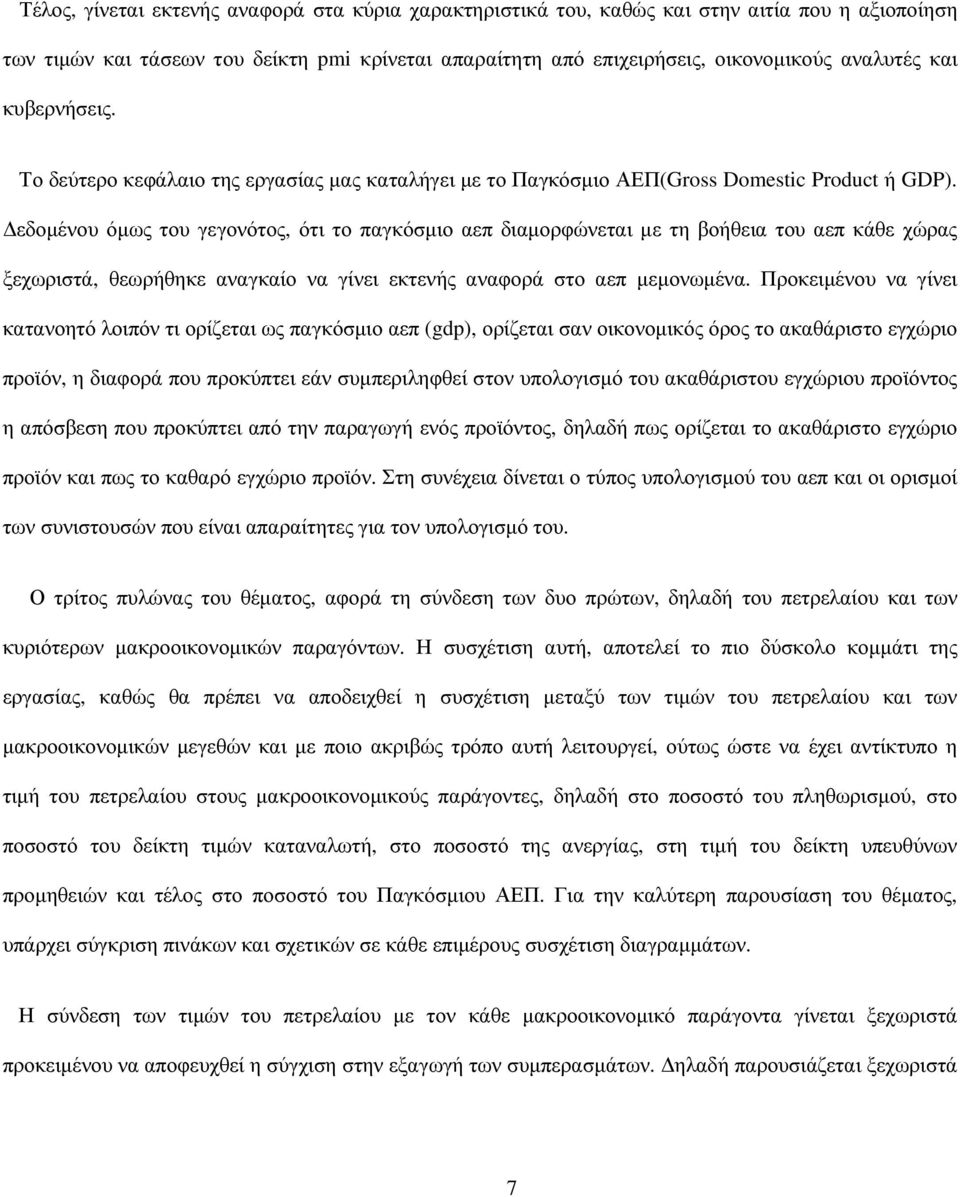 Τέλος, γίνεται εκτενής αναφορά στα κύρια χαρακτηριστικά του, καθώς και στην αιτία που η αξιοποίηση των τιμών και τάσεων του δείκτη pmi κρίνεται απαραίτητη από επιχειρήσεις, οικονομικούς αναλυτές και κυβερνήσεις.

Το δεύτερο κεφάλαιο της εργασίας μας καταλήγει με το Παγκόσμιο ΑΕΠ(Gross Domestic Product ή GDP). Δεδομένου όμως του γεγονότος, ότι το παγκόσμιο αεπ διαμορφώνεται με τη βοήθεια του αεπ κάθε χώρας ξεχωριστά, θεωρήθηκε αναγκαίο να γίνει εκτενής αναφορά στο αεπ μεμονωμένα. Προκειμένου να γίνει κατανοητό λοιπόν τι ορίζεται ως παγκόσμιο αεπ (gdp), ορίζεται σαν οικονομικός όρος το ακαθάριστο εγχώριο προϊόν, η διαφορά που προκύπτει εάν συμπεριληφθεί στον υπολογισμό του ακαθάριστου εγχώριου προϊόντος η απόσβεση που προκύπτει από την παραγωγή ενός προϊόντος, δηλαδή πως ορίζεται το ακαθάριστο εγχώριο προϊόν και πως το καθαρό εγχώριο προϊόν. Στη συνέχεια δίνεται ο τύπος υπολογισμού του αεπ και οι ορισμοί των συνιστουσών που είναι απαραίτητες για τον υπολογισμό του.

Ο τρίτος πυλώνας του θέματος, αφορά τη σύνδεση των δυο πρώτων, δηλαδή του πετρελαίου και των κυριότερων μακροοικονομικών παραγόντων. Η συσχέτιση αυτή, αποτελεί το πιο δύσκολο κομμάτι της εργασίας, καθώς θα πρέπει να αποδειχθεί η συσχέτιση μεταξύ των τιμών του πετρελαίου και των μακροοικονομικών μεγεθών και με ποιο ακριβώς τρόπο αυτή λειτουργεί, ούτως ώστε να έχει αντίκτυπο η τιμή του πετρελαίου στους μακροοικονομικούς παράγοντες, δηλαδή στο ποσοστό του πληθωρισμού, στο ποσοστό του δείκτη τιμών καταναλωτή, στο ποσοστό της ανεργίας, στη τιμή του δείκτη υπευθύνων προμηθειών και τέλος στο ποσοστό του Παγκόσμιου ΑΕΠ. Για την καλύτερη παρουσίαση του θέματος, υπάρχει σύγκριση πινάκων και σχετικών σε κάθε επιμέρους συσχέτιση διαγραμμάτων.

Η σύνδεση των τιμών του πετρελαίου με τον κάθε μακροοικονομικό παράγοντα γίνεται ξεχωριστά προκειμένου να αποφευχθεί η σύγχιση στην εξαγωγή των συμπερασμάτων. Δηλαδή παρουσιάζεται ξεχωριστά

7